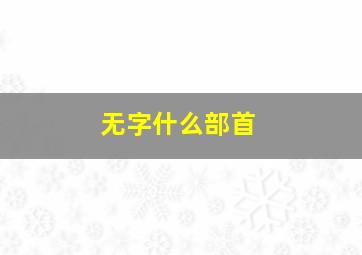 无字什么部首